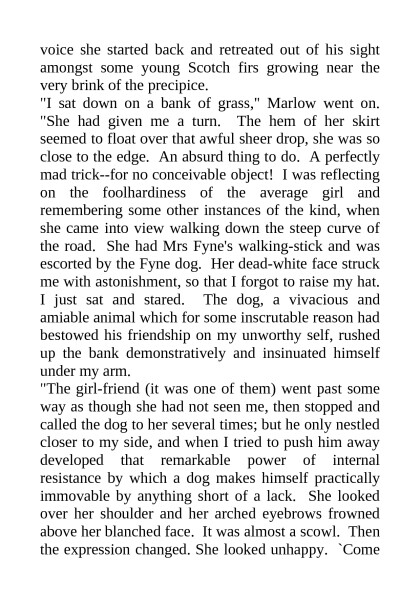 voice she started back and retreated out of his sight amongst some young Scotch firs growing near the very brink of the precipice.
"I sat down on a bank of grass," Marlow went on. "She had given me a turn. The hem of her skirt seemed to float over that awful sheer drop, she was so close to the edge. An absurd thing to do. A perfectly mad trick--for no conceivable object! I was reflecting on the foolhardiness of the average girl and remembering some other instances of the kind, when she came into view walking down the steep curve of the road. She had Mrs Fyne's walking-stick and was escorted by the Fyne dog. Her dead-white face struck me with astonishment, so that I forgot to raise my hat. I just sat and stared. The dog, a vivacious and amiable animal which for some inscrutable reason had bestowed his friendship on my unworthy self, rushed up the bank demonstratively and insinuated himself under my arm.
"The girl-friend (it was one of them) went past some way as though she had not seen me, then stopped and called the dog to her several times; but he only nestled closer to my side, and when I tried to push him away developed that remarkable power of internal resistance by which a dog makes himself practically immovable by anything short of a lack. She looked over her shoulder and her arched eyebrows frowned above her blanched face. It was almost a scowl. Then the expression changed. She looked unhappy. `Come